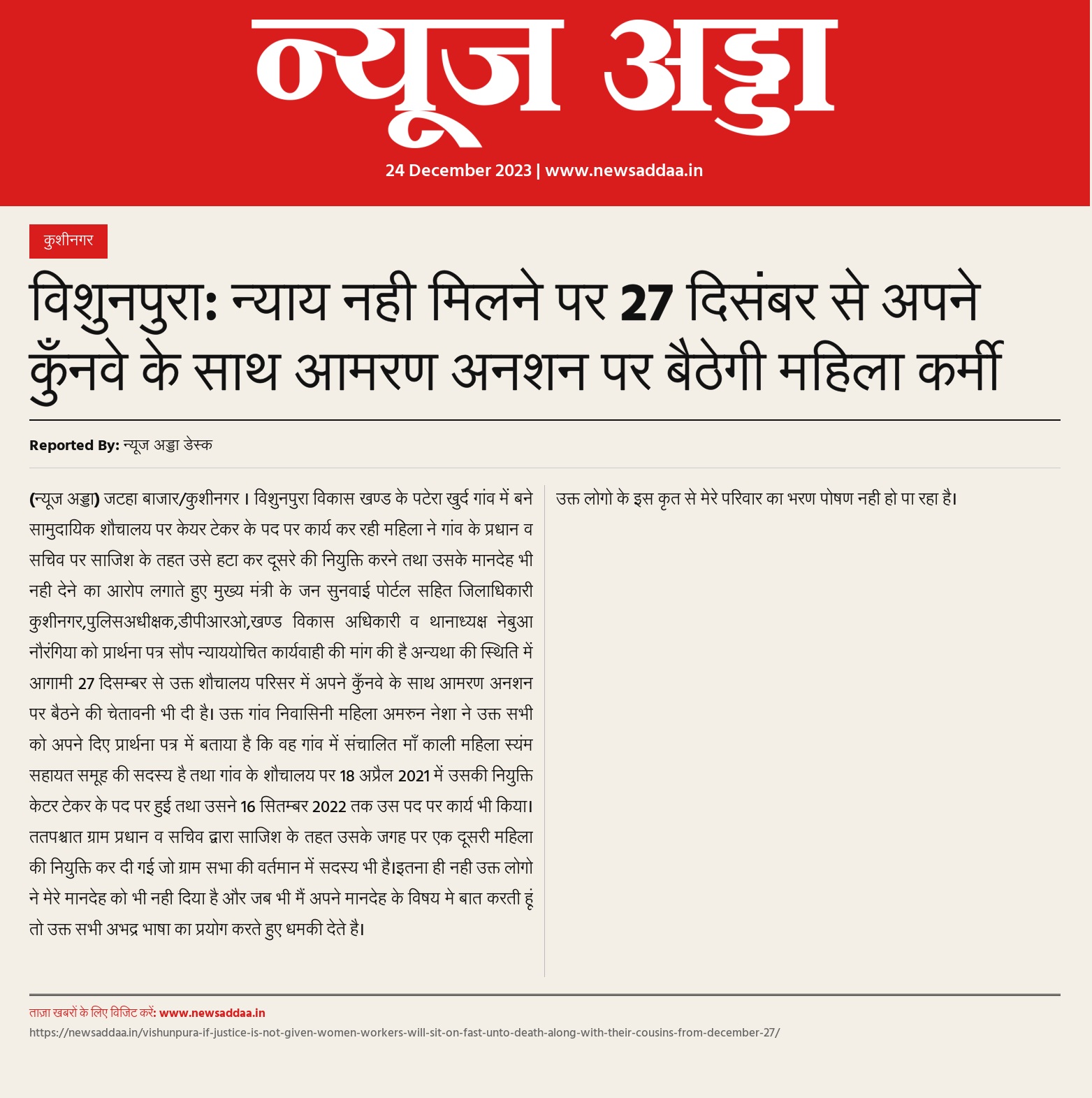 न्यूज अड्डा

24 December 2023 | www.newsaddaa.in

कुशीनगर

विशुनपुरा: न्याय नही मिलने पर 27 दिसंबर से अपने कुँनवे के साथ आमरण अनशन पर बैठेगी महिला कर्मी

Reported By: न्यूज अड्डा डेस्क

(न्यूज अड्डा) जटहा बाजार/कुशीनगर। विशुनपुरा विकास खण्ड के पटेरा खुर्द गांव में बने सामुदायिक शौचालय पर केयर टेकर के पद पर कार्य कर रही महिला ने गांव के प्रधान व सचिव पर साजिश के तहत उसे हटा कर दूसरे की नियुक्ति करने तथा उसके मानदेह भी नही देने का आरोप लगाते हुए मुख्य मंत्री के जन सुनवाई पोर्टल सहित जिलाधिकारी कुशीनगर,पुलिसअधीक्षक,डीपीआरओ,खण्ड विकास अधिकारी व थानाध्यक्ष नेबुआ नौरंगिया को प्रार्थना पत्र सौप न्याययोचित कार्यवाही की मांग की है अन्यथा की स्थिति में आगामी 27 दिसम्बर से उक्त शौचालय परिसर में अपने कुँनवे के साथ आमरण अनशन पर बैठने की चेतावनी भी दी है। उक्त गांव निवासिनी महिला अमरुन नेशा ने उक्त सभी को अपने दिए प्रार्थना पत्र में बताया है कि वह गांव में संचालित माँ काली महिला स्यंम सहायत समूह की सदस्य है तथा गांव के शौचालय पर 18 अप्रैल 2021 में उसकी नियुक्ति केटर टेकर के पद पर हुई तथा उसने 16 सितम्बर 2022 तक उस पद पर कार्य भी किया। ततपश्चात ग्राम प्रधान व सचिव द्वारा साजिश के तहत उसके जगह पर एक दूसरी महिला की नियुक्ति कर दी गई जो ग्राम सभा की वर्तमान में सदस्य भी है।इतना ही नही उक्त लोगो ने मेरे मानदेह को भी नही दिया है और जब भी मैं अपने मानदेह के विषय मे बात करती हूं तो उक्त सभी अभद्र भाषा का प्रयोग करते हुए धमकी देते है।

उक्त लोगो के इस कृत से मेरे परिवार का भरण पोषण नही हो पा रहा है।

ताज़ा खबरों के लिए विजिट करें: www.newsaddaa.in
https://newsaddaa.in/vishunpura-if-justice-is-not-given-women-workers-will-sit-on-fast-unto-death-along-with-their-cousins-from-december-27/